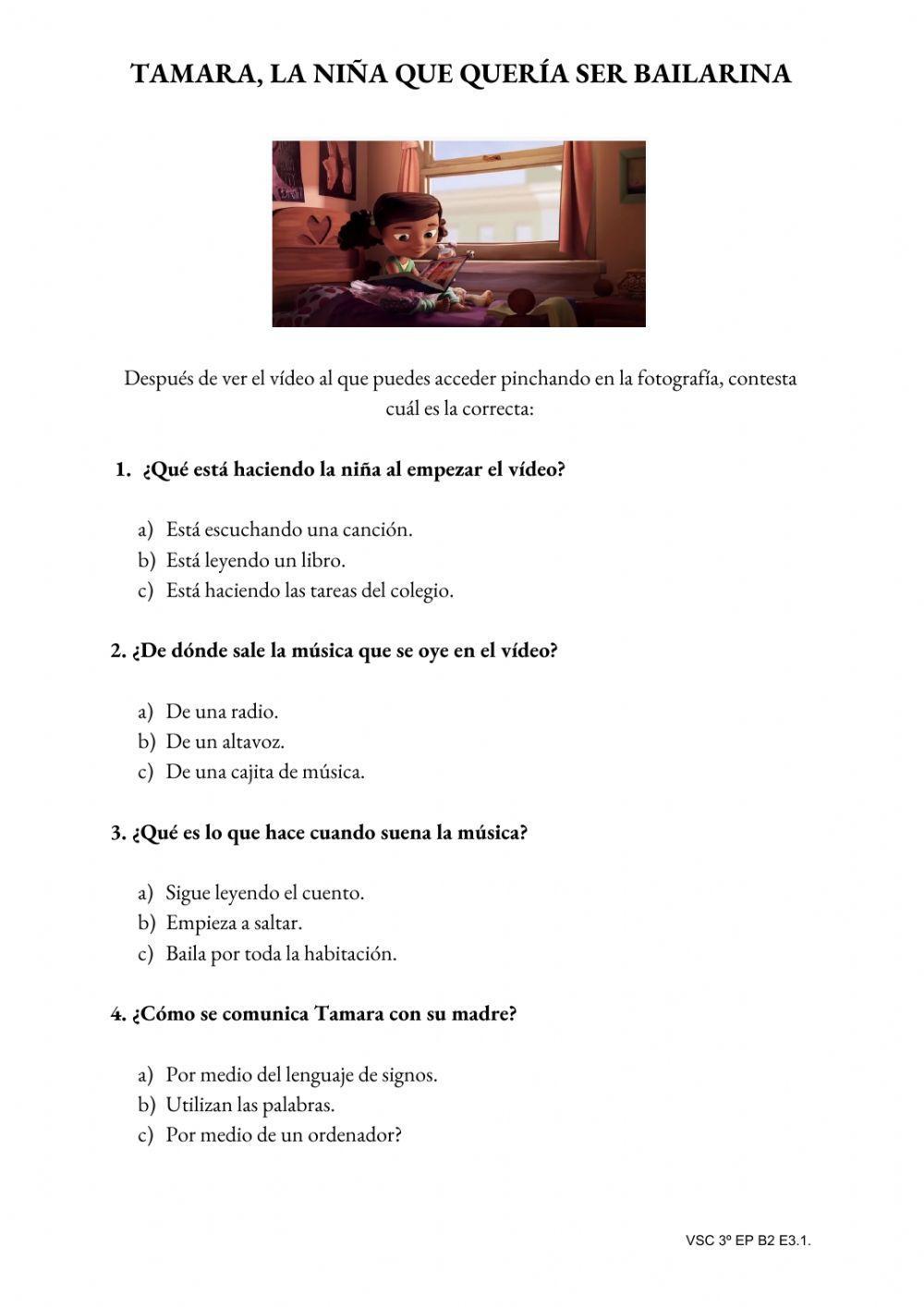 TAMARA, LA NIÑA QUE QUERÍA SER BAILARINA

Después de ver el vídeo al que puedes acceder pinchando en la fotografía, contesta cuál es la correcta:

1. ¿Qué está haciendo la niña al empezar el vídeo?

a) Está escuchando una canción.
b) Está leyendo un libro.
c) Está haciendo las tareas del colegio.

2. ¿De dónde sale la música que se oye en el vídeo?

a) De una radio.
b) De un altavoz.
c) De una cajita de música.

3. ¿Qué es lo que hace cuando suena la música?

a) Sigue leyendo el cuento.
b) Empieza a saltar.
c) Baila por toda la habitación.

4. ¿Cómo se comunica Tamara con su madre?

a) Por medio del lenguaje de signos.
b) Utilizan las palabras.
c) Por medio de un ordenador?

VSC 3º EP B2 E3.1.